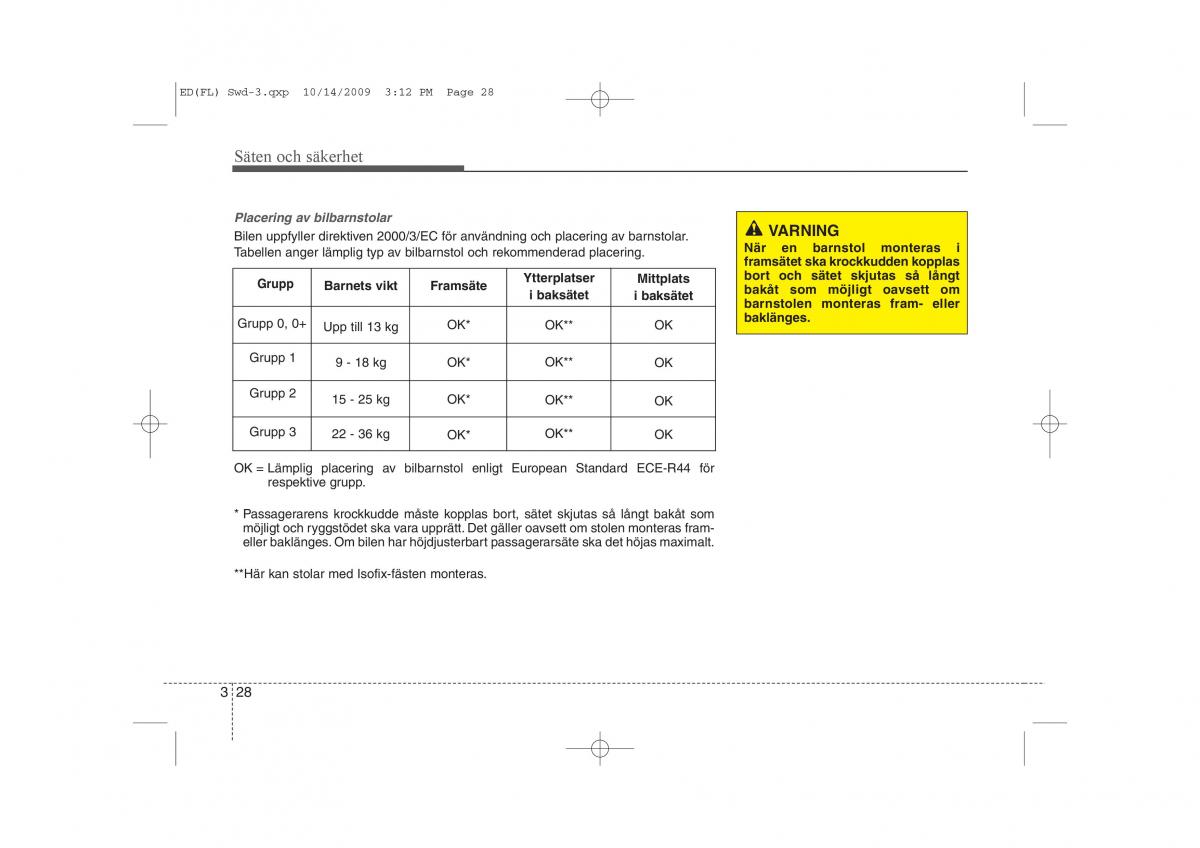 ED(FL) Swd-3.qxp 10/14/2009 3:12 PM Page 28

Säten och säkerhet

Placering av bilbarnstolar
Bilen uppfyller direktiven 2000/3/EC för användning och placering av barnstolar. Tabellen anger lämplig typ av bilbarnstol och rekommenderad placering.

| Grupp | Barnets vikt | Framsäte | Ytterplatser i baksätet | Mittplats i baksätet |
|---|---|---|---|---|
| Grupp 0, 0+ | Upp till 13 kg | OK* | OK** | OK |
| Grupp 1 | 9 - 18 kg | OK* | OK** | OK |
| Grupp 2 | 15 - 25 kg | OK* | OK** | OK |
| Grupp 3 | 22 - 36 kg | OK* | OK** | OK |

OK = Lämplig placering av bilbarnstol enligt European Standard ECE-R44 för respektive grupp.

* Passagerarens krockkudde måste kopplas bort, sätet skjutas så långt bakåt som möjligt och ryggstödet ska vara upprätt. Det gäller oavsett om stolen monteras fram- eller baklänges. Om bilen har höjdjusterbart passagerarsäte ska det höjas maximalt.

**Här kan stolar med Isofix-fästen monteras.

VARNING
När en barnstol monteras i framsätet ska krockkudden kopplas bort och sätet skjutas så långt bakåt som möjligt oavsett om barnstolen monteras fram- eller baklänges.

3 28